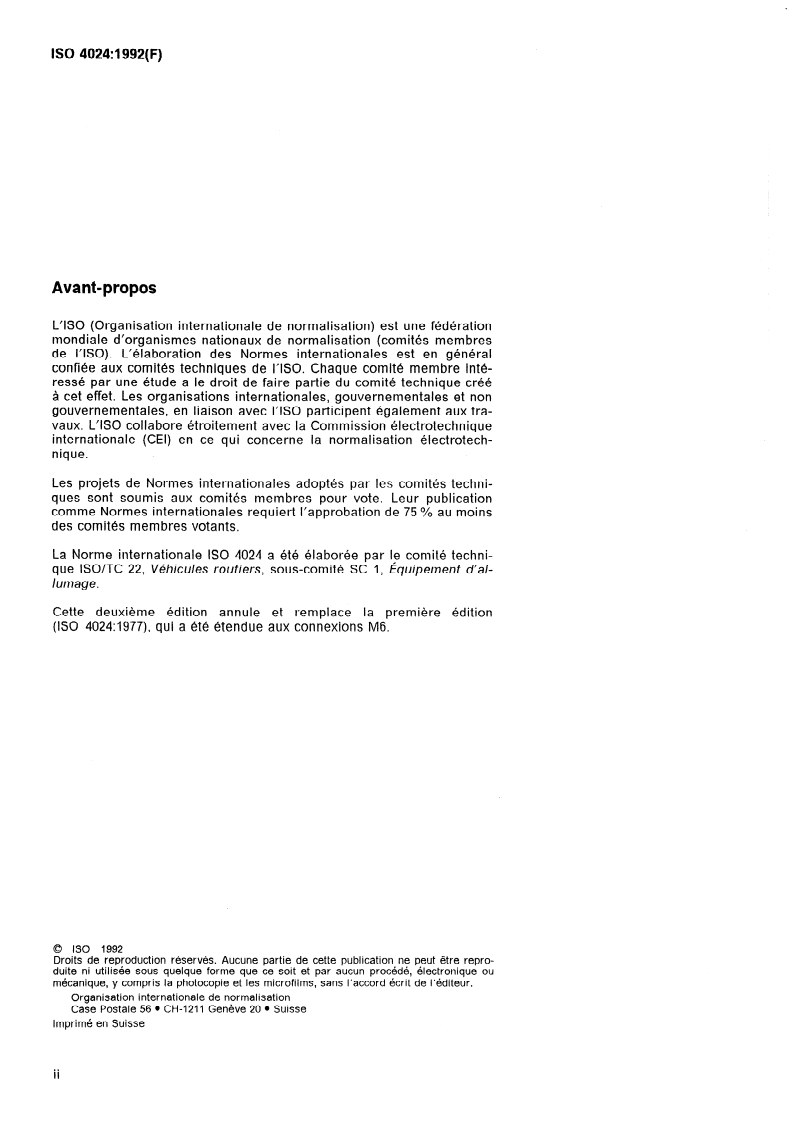 ISO 4024:1992(F)

Avant-propos

L'ISO (Organisation internationale de normalisation) est une fédération mondiale d'organismes nationaux de normalisation (comités membres de l'ISO). L'élaboration des Normes internationales est en général confiée aux comités techniques de l'ISO. Chaque comité membre intéressé par une étude a le droit de faire partie du comité technique créé à cet effet. Les organisations internationales, gouvernementales et non gouvernementales, en liaison avec l'ISO participent également aux travaux. L'ISO collabore étroitement avec la Commission électrotechnique internationale (CEI) en ce qui concerne la normalisation électrotechnique.

Les projets de Normes internationales adoptés par les comités techniques sont soumis aux comités membres pour vote. Leur publication comme Normes internationales requiert l'approbation de 75 % au moins des comités membres votants.

La Norme internationale ISO 4024 a été élaborée par le comité technique ISO/TC 22, Véhicules routiers, sous-comité SC 1, Équipement d'allumage.

Cette deuxième édition annule et remplace la première édition (ISO 4024:1977), qui a été étendue aux connexions M6.

© ISO 1992
Droits de reproduction réservés. Aucune partie de cette publication ne peut être reproduite ni utilisée sous quelque forme que ce soit et par aucun procédé, électronique ou mécanique, y compris la photocopie et les microfilms, sans l'accord écrit de l'éditeur.
Organisation internationale de normalisation
Case Postale 56 • CH-1211 Genève 20 • Suisse
Imprimé en Suisse

ii